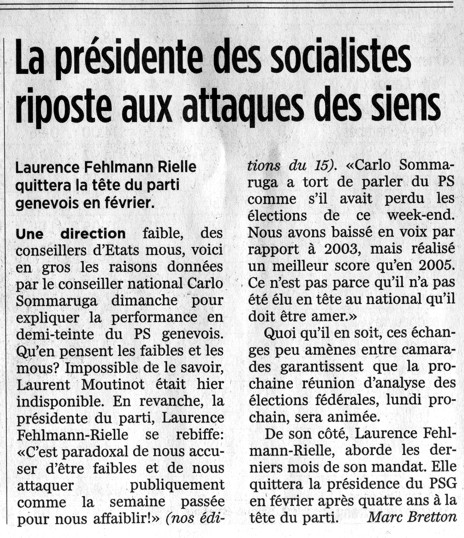 La présidente des socialistes riposte aux attaques des siens

Laurence Fehlmann Rielle quittera la tête du parti genevois en février.

Une direction faible, des conseillers d'Etats mous, voici en gros les raisons données par le conseiller national Carlo Sommaruga dimanche pour expliquer la performance en demi-teinte du PS genevois. Qu'en pensent les faibles et les mous? Impossible de le savoir, Laurent Moutinot était hier indisponible. En revanche, la présidente du parti, Laurence Fehlmann-Rielle se rebiffe: «C'est paradoxal de nous accuser d'être faibles et de nous attaquer publiquement comme la semaine passée pour nous affaiblir!» (nos éditions du 15). «Carlo Sommaruga a tort de parler du PS comme s'il avait perdu les élections de ce week-end. Nous avons baissé en voix par rapport à 2003, mais réalisé un meilleur score qu'en 2005. Ce n'est pas parce qu'il n'a pas été élu en tête au national qu'il doit être amer.»

Quoi qu'il en soit, ces échanges peu amènes entre camarades garantissent que la prochaine réunion d'analyse des élections fédérales, lundi prochain, sera animée.

De son côté, Laurence Fehlmann-Rielle, aborde les derniers mois de son mandat. Elle quittera la présidence du PSG en février après quatre ans à la tête du parti. Marc Bretton